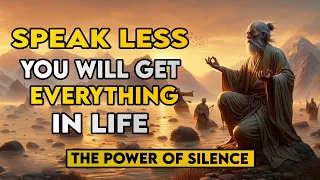 SPEAK LESS
YOU WILL GET
EVERYTHING
IN LIFE

THE POWER OF SILENCE